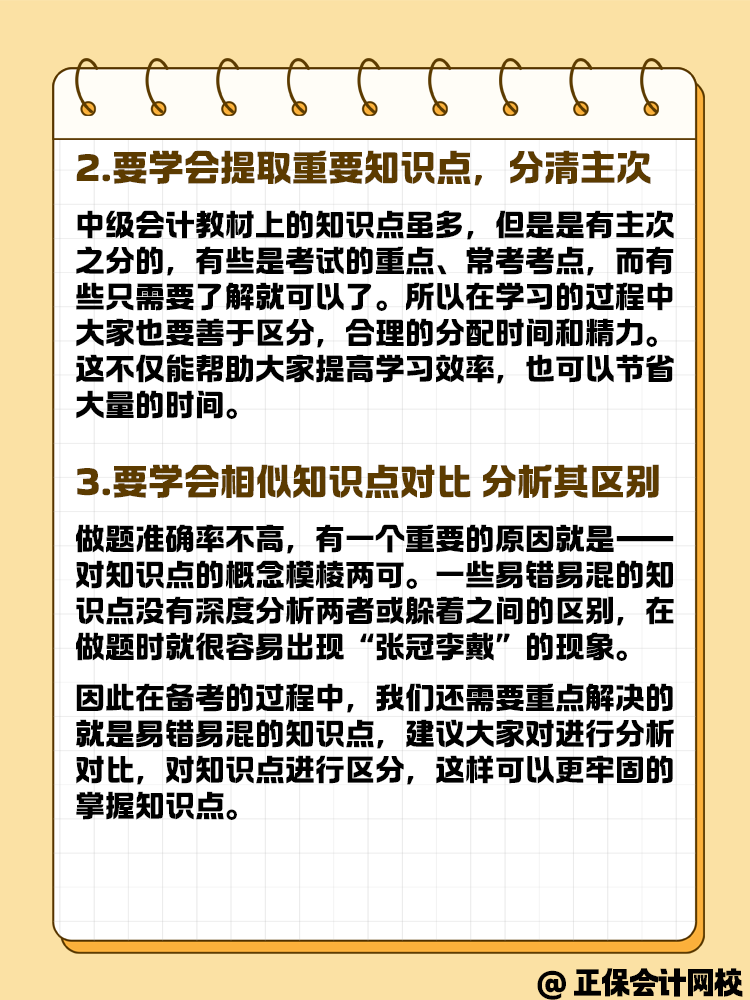 2.要学会提取重要知识点，分清主次

中级会计教材上的知识点虽多，但是是有主次之分的，有些是考试的重点、常考考点，而有些只需要了解就可以了。所以在学习的过程中大家也要善于区分，合理的分配时间和精力。这不仅能帮助大家提高学习效率，也可以节省大量的时间。

3.要学会相似知识点对比 分析其区别

做题准确率不高，有一个重要的原因就是——对知识点的概念模棱两可。一些易错易混的知识点没有深度分析两者或躲着之间的区别，在做题时就很容易出现“张冠李戴”的现象。

因此在备考的过程中，我们还需要重点解决的就是易错易混的知识点，建议大家对进行分析对比，对知识点进行区分，这样可以更牢固的掌握知识点。

@ 正保会计网校